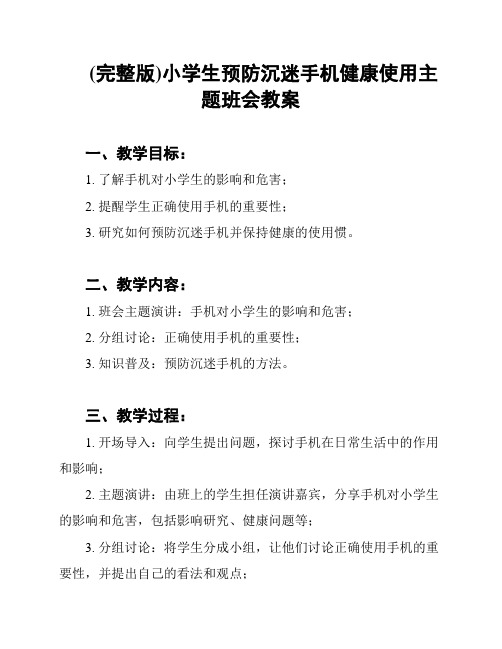 (完整版)小学生预防沉迷手机健康使用主题班会教案

一、教学目标：

1. 了解手机对小学生的影响和危害；

2. 提醒学生正确使用手机的重要性；

3. 研究如何预防沉迷手机并保持健康的使用惯。

二、教学内容：

1. 班会主题演讲：手机对小学生的影响和危害；

2. 分组讨论：正确使用手机的重要性；

3. 知识普及：预防沉迷手机的方法。

三、教学过程：

1. 开场导入：向学生提出问题，探讨手机在日常生活中的作用和影响；

2. 主题演讲：由班上的学生担任演讲嘉宾，分享手机对小学生的影响和危害，包括影响研究、健康问题等；

3. 分组讨论：将学生分成小组，让他们讨论正确使用手机的重要性，并提出自己的看法和观点；